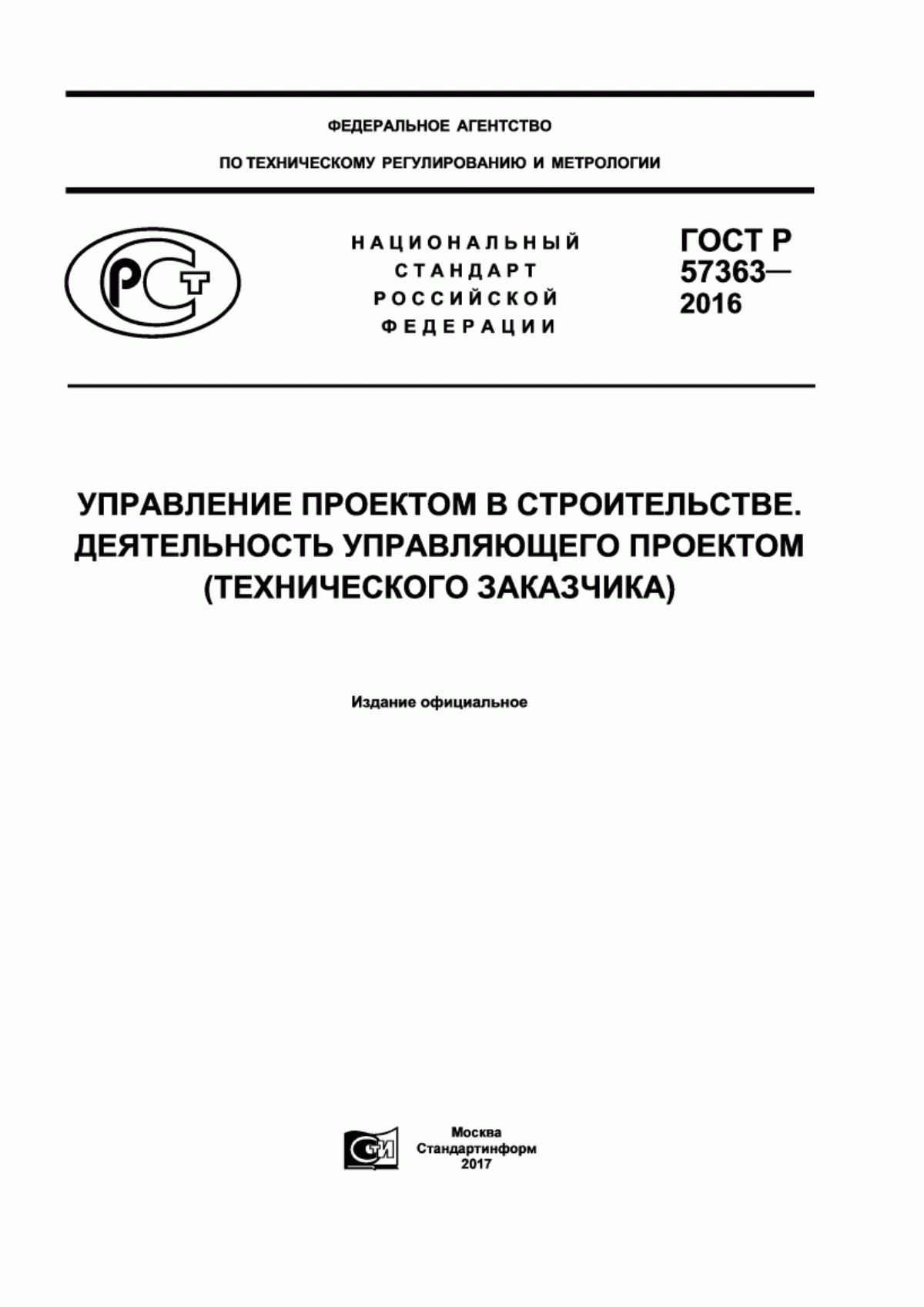 ФЕДЕРАЛЬНОЕ АГЕНТСТВО

ПО ТЕХНИЧЕСКОМУ РЕГУЛИРОВАНИЮ И МЕТРОЛОГИИ

РСТ

НАЦИОНАЛЬНЫЙ СТАНДАРТ РОССИЙСКОЙ ФЕДЕРАЦИИ

ГОСТ Р 57363— 2016

УПРАВЛЕНИЕ ПРОЕКТОМ В СТРОИТЕЛЬСТВЕ. ДЕЯТЕЛЬНОСТЬ УПРАВЛЯЮЩЕГО ПРОЕКТОМ (ТЕХНИЧЕСКОГО ЗАКАЗЧИКА)

Издание официальное

СТИ

Москва
Стандартинформ
2017